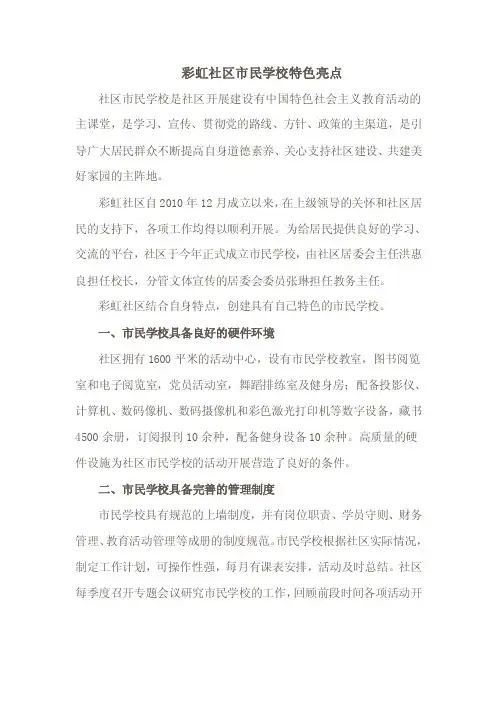 彩虹社区市民学校特色亮点

社区市民学校是社区开展建设有中国特色社会主义教育活动的主课堂，是学习、宣传、贯彻党的路线、方针、政策的主渠道，是引导广大居民群众不断提高自身道德素养、关心支持社区建设、共建美好家园的主阵地。

彩虹社区自2010年12月成立以来，在上级领导的关怀和社区居民的支持下，各项工作均得以顺利开展。为给居民提供良好的学习、交流的平台，社区于今年正式成立市民学校，由社区居委会主任洪惠良担任校长，分管文体宣传的居委会委员张琳担任教务主任。

彩虹社区结合自身特点，创建具有自己特色的市民学校。

一、市民学校具备良好的硬件环境

社区拥有1600平米的活动中心，设有市民学校教室，图书阅览室和电子阅览室，党员活动室，舞蹈排练室及健身房；配备投影仪、计算机、数码像机、数码摄像机和彩色激光打印机等数字设备，藏书4500余册，订阅报刊10余种，配备健身设备10余种。高质量的硬件设施为社区市民学校的活动开展营造了良好的条件。

二、市民学校具备完善的管理制度

市民学校具有规范的上墙制度，并有岗位职责、学员守则、财务管理、教育活动管理等成册的制度规范。市民学校根据社区实际情况，制定工作计划，可操作性强，每月有课表安排，活动及时总结。社区每季度召开专题会议研究市民学校的工作，回顾前段时间各项活动开